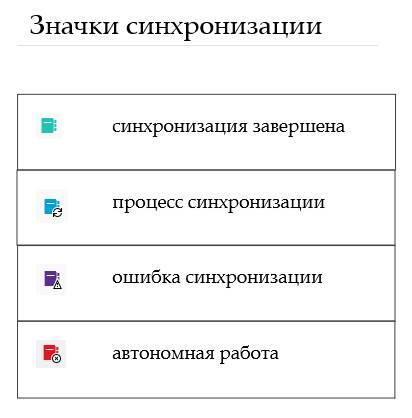 Значки синхронизации

синхронизация завершена

процесс синхронизации

ошибка синхронизации

автономная работа